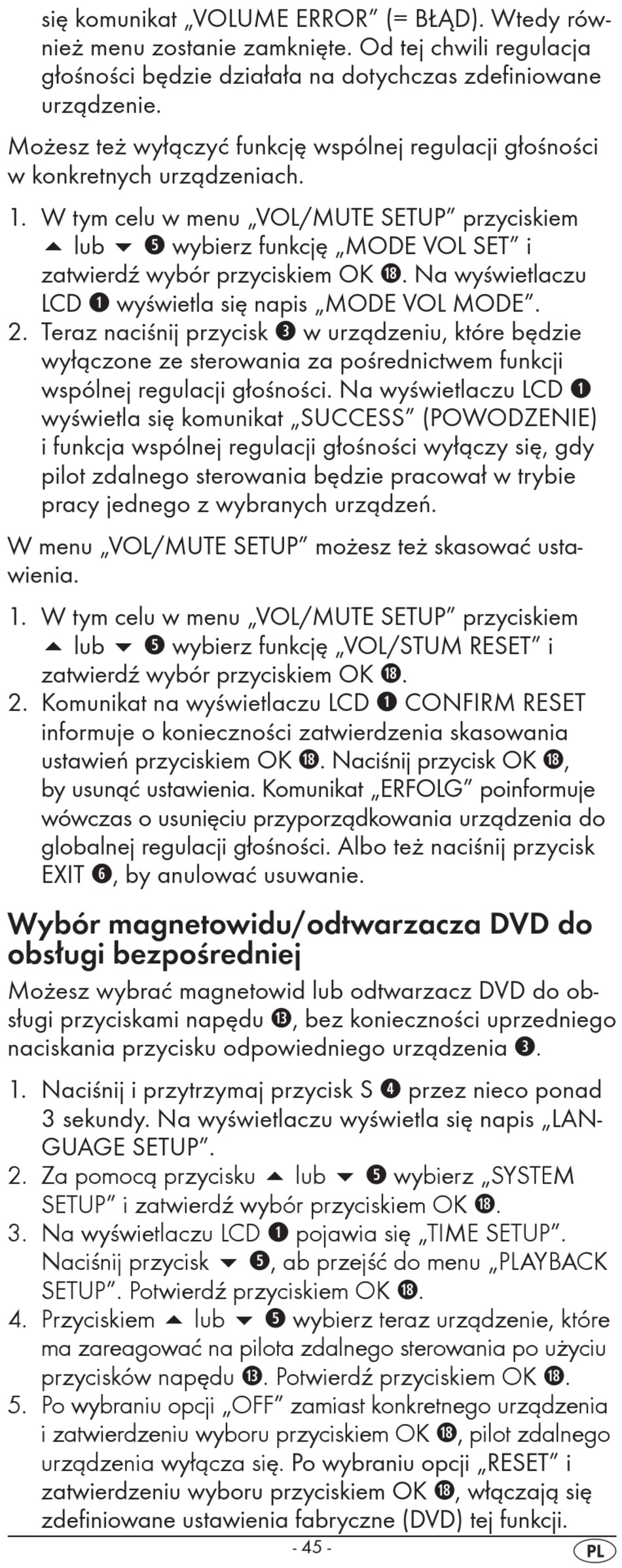 się komunikat „VOLUME ERROR" (= BŁĄD). Wtedy również menu zostanie zamknięte. Od tej chwili regulacja głośności będzie działała na dotychczas zdefiniowane urządzenie.

Możesz też wyłączyć funkcję wspólnej regulacji głośności w konkretnych urządzeniach.

1. W tym celu w menu „VOL/MUTE SETUP" przyciskiem ▲ lub ▼ ❺ wybierz funkcję „MODE VOL SET" i zatwierdź wybór przyciskiem OK ⓲. Na wyświetlaczu LCD ❶ wyświetla się napis „MODE VOL MODE".
2. Teraz naciśnij przycisk ❸ w urządzeniu, które będzie wyłączone ze sterowania za pośrednictwem funkcji wspólnej regulacji głośności. Na wyświetlaczu LCD ❶ wyświetla się komunikat „SUCCESS" (POWODZENIE) i funkcja wspólnej regulacji głośności wyłączy się, gdy pilot zdalnego sterowania będzie pracował w trybie pracy jednego z wybranych urządzeń.

W menu „VOL/MUTE SETUP" możesz też skasować ustawienia.

1. W tym celu w menu „VOL/MUTE SETUP" przyciskiem ▲ lub ▼ ❺ wybierz funkcję „VOL/STUM RESET" i zatwierdź wybór przyciskiem OK ⓲.
2. Komunikat na wyświetlaczu LCD ❶ CONFIRM RESET informuje o konieczności zatwierdzenia skasowania ustawień przyciskiem OK ⓲. Naciśnij przycisk OK ⓲, by usunąć ustawienia. Komunikat „ERFOLG" poinformuje wówczas o usunięciu przyporządkowania urządzenia do globalnej regulacji głośności. Albo też naciśnij przycisk EXIT ❻, by anulować usuwanie.

Wybór magnetowidu/odtwarzacza DVD do obsługi bezpośredniej

Możesz wybrać magnetowid lub odtwarzacz DVD do obsługi przyciskami napędu ⓭, bez konieczności uprzedniego naciskania przycisku odpowiedniego urządzenia ❸.

1. Naciśnij i przytrzymaj przycisk S ❹ przez nieco ponad 3 sekundy. Na wyświetlaczu wyświetla się napis „LANGUAGE SETUP".
2. Za pomocą przycisku ▲ lub ▼ ❺ wybierz „SYSTEM SETUP" i zatwierdź wybór przyciskiem OK ⓲.
3. Na wyświetlaczu LCD ❶ pojawia się „TIME SETUP". Naciśnij przycisk ▼ ❺, ab przejść do menu „PLAYBACK SETUP". Potwierdź przyciskiem OK ⓲.
4. Przyciskiem ▲ lub ▼ ❺ wybierz teraz urządzenie, które ma zareagować na pilota zdalnego sterowania po użyciu przycisków napędu ⓭. Potwierdź przyciskiem OK ⓲.
5. Po wybraniu opcji „OFF" zamiast konkretnego urządzenia i zatwierdzeniu wyboru przyciskiem OK ⓲, pilot zdalnego urządzenia wyłącza się. Po wybraniu opcji „RESET" i zatwierdzeniu wyboru przyciskiem OK ⓲, włączają się zdefiniowane ustawienia fabryczne (DVD) tej funkcji.

- 45 -

PL